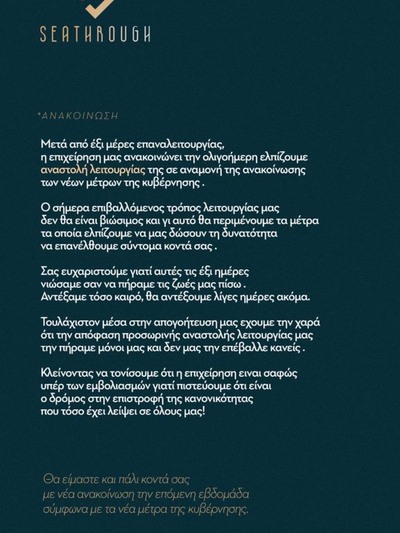 SEATHROUGH

*ΑΝΑΚΟΙΝΩΣΗ

Μετά από έξι μέρες επαναλειτουργίας, η επιχείρηση μας ανακοινώνει την ολιγοήμερη ελπίζουμε αναστολή λειτουργίας της σε αναμονή της ανακοίνωσης των νέων μέτρων της κυβέρνησης .

Ο σήμερα επιβαλλόμενος τρόπος λειτουργίας μας δεν θα είναι βιώσιμος και γι αυτό θα περιμένουμε τα μέτρα τα οποία ελπίζουμε να μας δώσουν τη δυνατότητα να επανέλθουμε σύντομα κοντά σας .

Σας ευχαριστούμε γιατί αυτές τις έξι ημέρες νιώσαμε σαν να πήραμε τις ζωές μας πίσω . Αντέξαμε τόσο καιρό, θα αντέξουμε λίγες ημέρες ακόμα.

Τουλάχιστον μέσα στην απογοήτευση μας εχουμε την χαρά ότι την απόφαση προσωρινής αναστολής λειτουργίας μας την πήραμε μόνοι μας και δεν μας την επέβαλλε κανείς .

Κλείνοντας να τονίσουμε ότι η επιχείρηση ειναι σαφώς υπέρ των εμβολιασμών γιατί πιστεύουμε ότι είναι ο δρόμος στην επιστροφή της κανονικότητας που τόσο έχει λείψει σε όλους μας!

Θα είμαστε και πάλι κοντά σας με νέα ανακοίνωση την επόμενη εβδομάδα σύμφωνα με τα νέα μέτρα της κυβέρνησης.